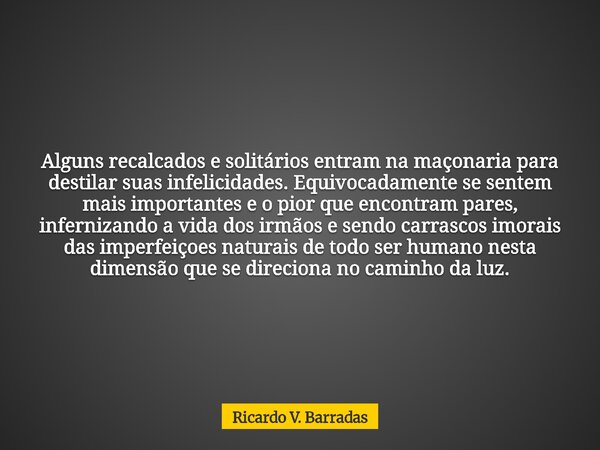 Alguns recalcados e solitários entram na maçonaria para destilar suas infelicidades. Equivocadamente se sentem mais importantes e o pior que encontram pares, infernizando a vida dos irmãos e sendo carrascos imorais das imperfeiçoes naturais de todo ser humano nesta dimensão que se direciona no caminho da luz.

Ricardo V. Barradas